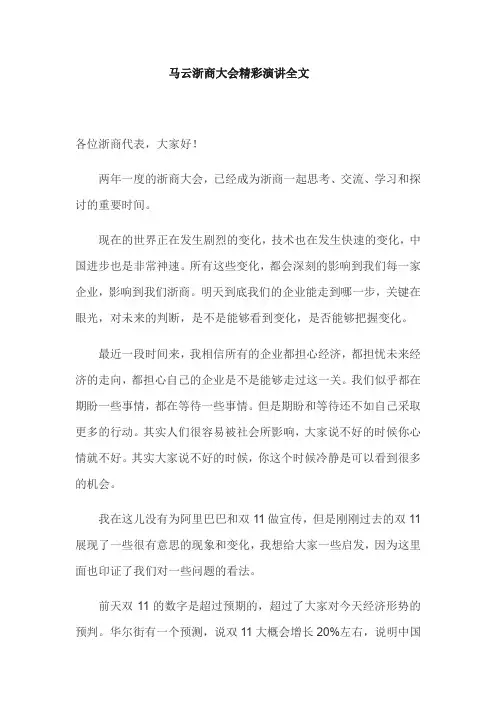 马云浙商大会精彩演讲全文

各位浙商代表，大家好！

两年一度的浙商大会，已经成为浙商一起思考、交流、学习和探讨的重要时间。

现在的世界正在发生剧烈的变化，技术也在发生快速的变化，中国进步也是非常神速。所有这些变化，都会深刻的影响到我们每一家企业，影响到我们浙商。明天到底我们的企业能走到哪一步，关键在眼光，对未来的判断，是不是能够看到变化，是否能够把握变化。

最近一段时间来，我相信所有的企业都担心经济，都担忧未来经济的走向，都担心自己的企业是不是能够走过这一关。我们似乎都在期盼一些事情，都在等待一些事情。但是期盼和等待还不如自己采取更多的行动。其实人们很容易被社会所影响，大家说不好的时候你心情就不好。其实大家说不好的时候，你这个时候冷静是可以看到很多的机会。

我在这儿没有为阿里巴巴和双 11 做宣传，但是刚刚过去的双 11 展现了一些很有意思的现象和变化，我想给大家一些启发，因为这里面也印证了我们对一些问题的看法。

前天双 11 的数字是超过预期的，超过了大家对今天经济形势的预判。华尔街有一个预测，说双 11 大概会增长 20%左右，说明中国